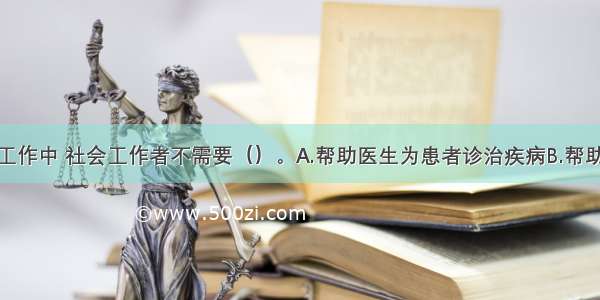 工作中 社会工作者不需要（）。A.帮助医生为患者诊治疾病B.帮助

©www.500zi.com